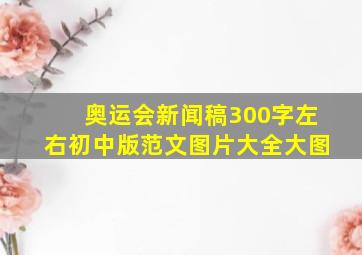 奥运会新闻稿300字左右初中版范文图片大全大图